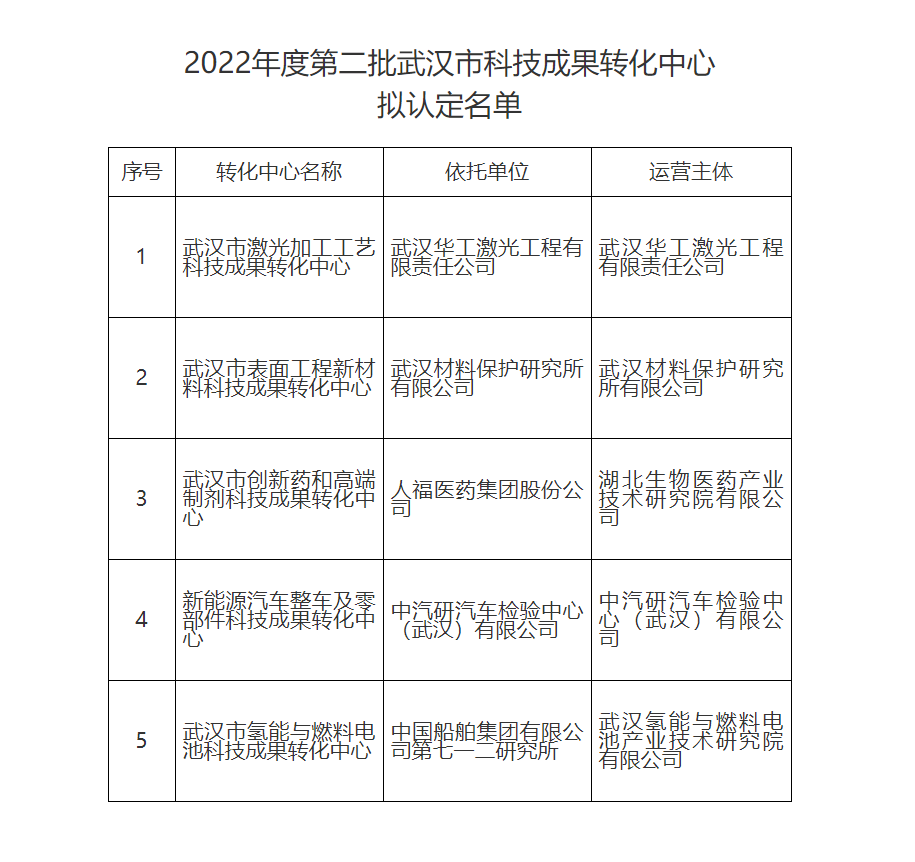 2022年度第二批武汉市科技成果转化中心
拟认定名单

| 序号 | 转化中心名称 | 依托单位 | 运营主体 |
|---|---|---|---|
| 1 | 武汉市激光加工工艺科技成果转化中心 | 武汉华工激光工程有限责任公司 | 武汉华工激光工程有限责任公司 |
| 2 | 武汉市表面工程新材料科技成果转化中心 | 武汉材料保护研究所有限公司 | 武汉材料保护研究所有限公司 |
| 3 | 武汉市创新药和高端制剂科技成果转化中心 | 人福医药集团股份公司 | 湖北生物医药产业技术研究院有限公司 |
| 4 | 新能源汽车整车及零部件科技成果转化中心 | 中汽研汽车检验中心（武汉）有限公司 | 中汽研汽车检验中心（武汉）有限公司 |
| 5 | 武汉市氢能与燃料电池科技成果转化中心 | 中国船舶集团有限公司第七一二研究所 | 武汉氢能与燃料电池产业技术研究院有限公司 |